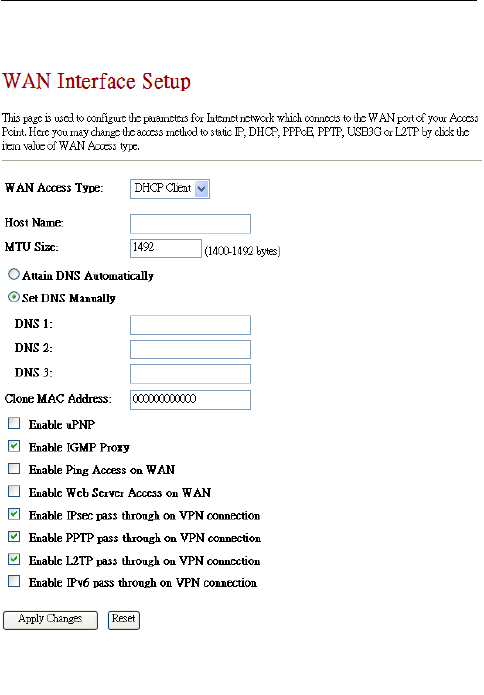 WAN Interface Setup

This page is used to configure the parameters for Internet network which connects to the WAN port of your Access Point. Here you may change the access method to static IP, DHCP, PPPoE, PPTP, USB3G or L2TP by click the item value of WAN Access type.

WAN Access Type: DHCP Client

Host Name:

MTU Size: 1492 (1400-1492 bytes)

Attain DNS Automatically

Set DNS Manually

DNS 1:

DNS 2:

DNS 3:

Clone MAC Address: 000000000000

Enable uPNP

Enable IGMP Proxy

Enable Ping Access on WAN

Enable Web Server Access on WAN

Enable IPsec pass through on VPN connection

Enable PPTP pass through on VPN connection

Enable L2TP pass through on VPN connection

Enable IPv6 pass through on VPN connection

Apply Changes Reset